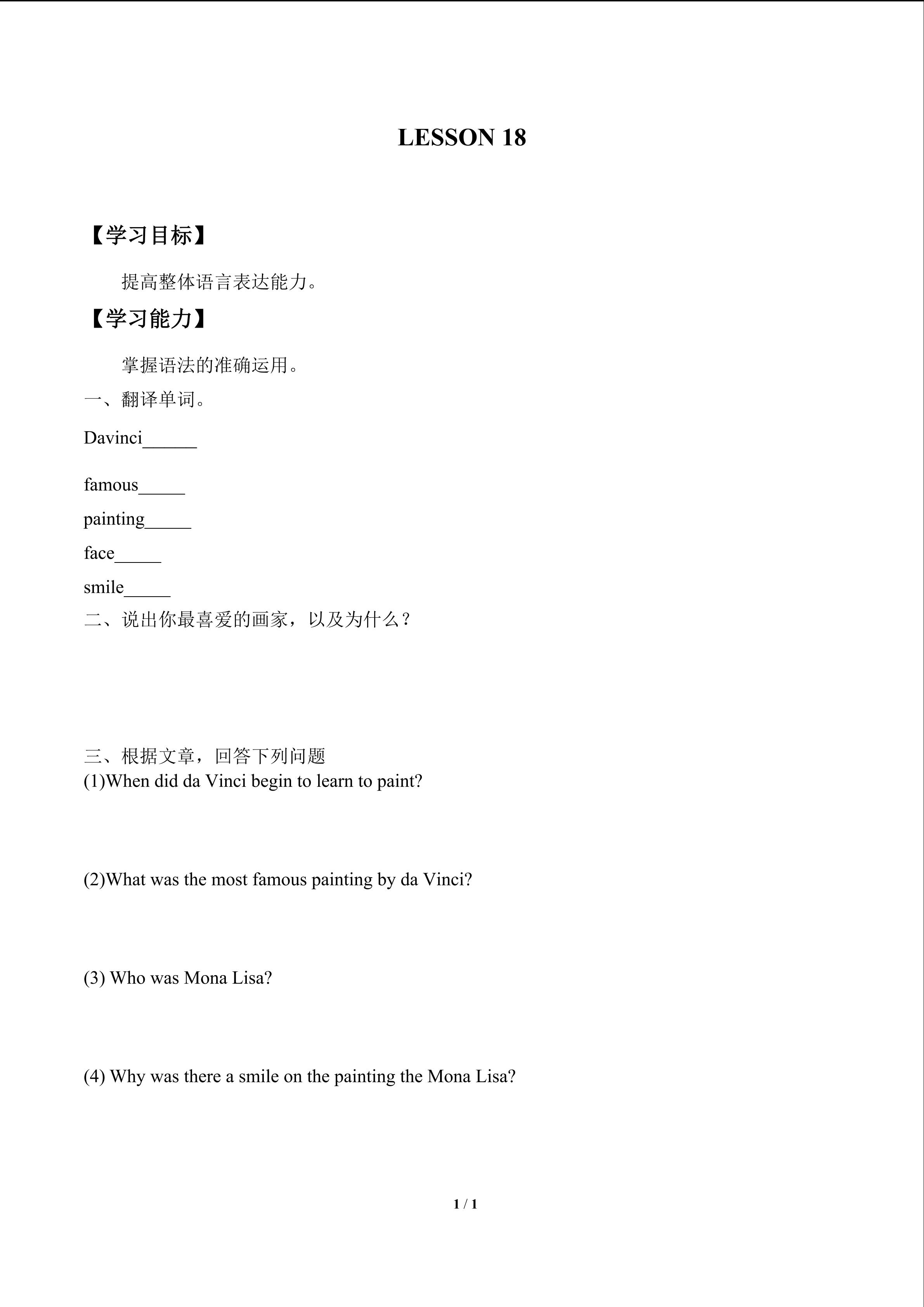 LESSON 18

【学习目标】

提高整体语言表达能力。

【学习能力】

掌握语法的准确运用。

一、翻译单词。

Davinci______

famous_____

painting_____

face_____

smile_____

二、说出你最喜爱的画家，以及为什么？

三、根据文章，回答下列问题

(1)When did da Vinci begin to learn to paint?

(2)What was the most famous painting by da Vinci?

(3) Who was Mona Lisa?

(4) Why was there a smile on the painting the Mona Lisa?

1 / 1